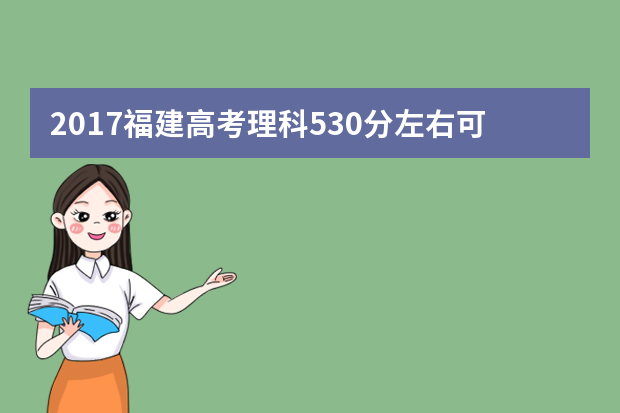 2017福建高考理科530分左右可